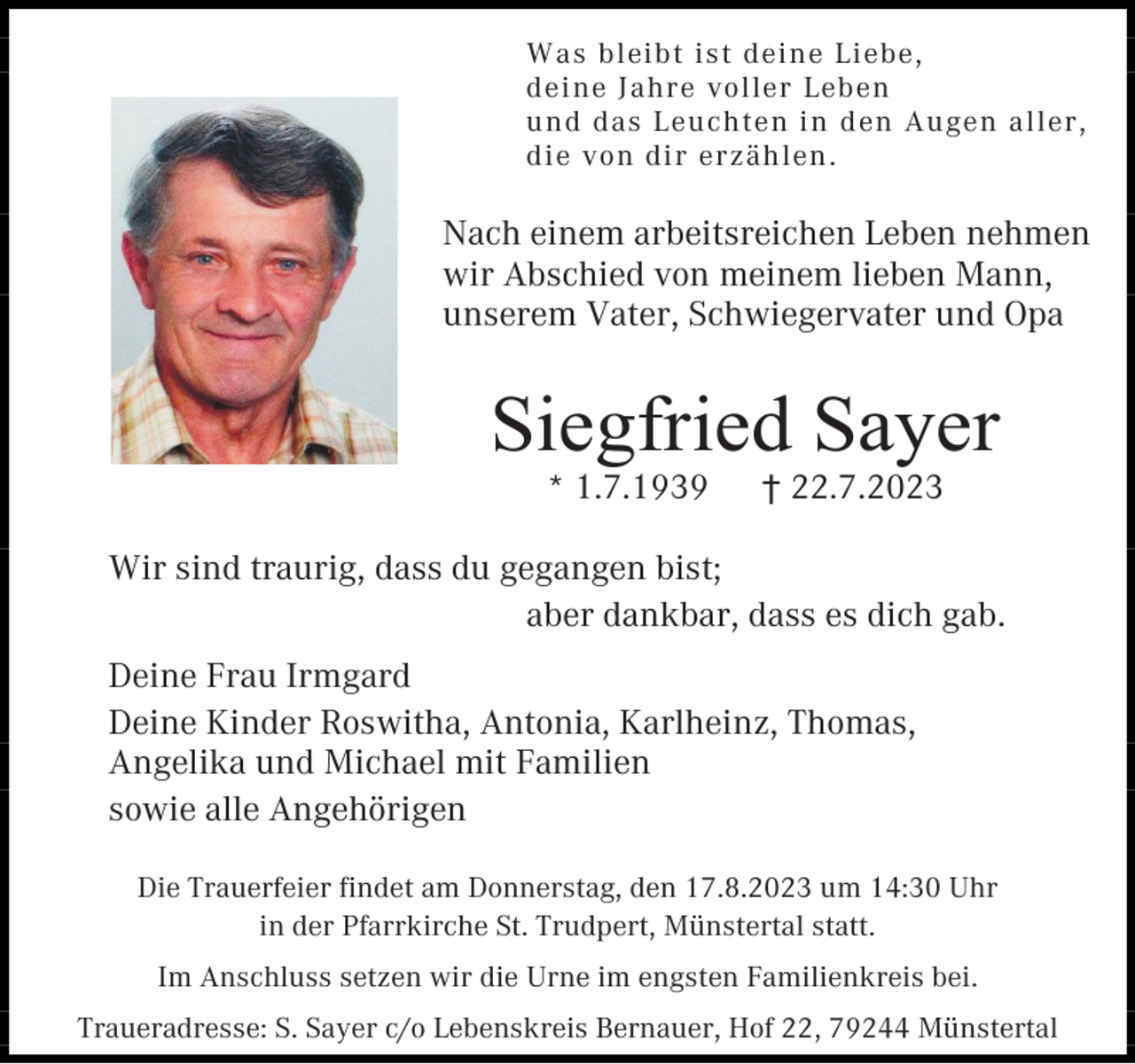 Was bleibt ist deine Liebe,
deine Jahre voller Leben
und das Leuchten in den Augen aller,
die von dir erzählen.

Nach einem arbeitsreichen Leben nehmen wir Abschied von meinem lieben Mann, unserem Vater, Schwiegervater und Opa

Siegfried Sayer

* 1.7.1939 † 22.7.2023

Wir sind traurig, dass du gegangen bist;
aber dankbar, dass es dich gab.

Deine Frau Irmgard

Deine Kinder Roswitha, Antonia, Karlheinz, Thomas, Angelika und Michael mit Familien

sowie alle Angehörigen

Die Trauerfeier findet am Donnerstag, den 17.8.2023 um 14:30 Uhr in der Pfarrkirche St. Trudpert, Münstertal statt.

Im Anschluss setzen wir die Urne im engsten Familienkreis bei.

Traueradresse: S. Sayer c/o Lebenskreis Bernauer, Hof 22, 79244 Münstertal